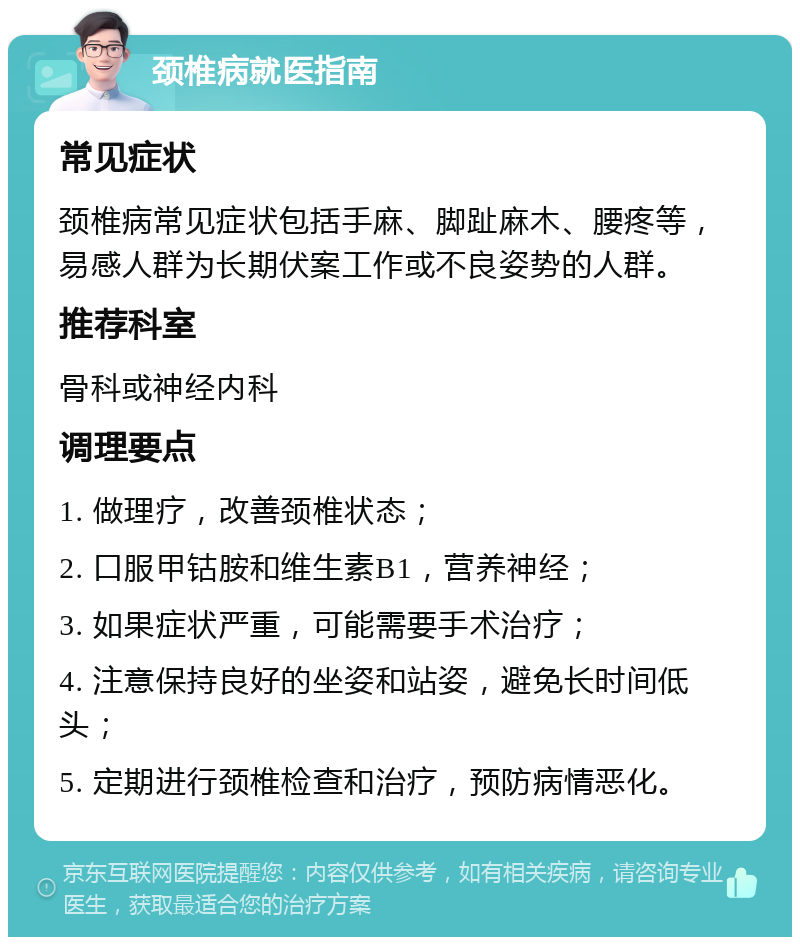 颈椎病就医指南

常见症状

颈椎病常见症状包括手麻、脚趾麻木、腰疼等，易感人群为长期伏案工作或不良姿势的人群。

推荐科室

骨科或神经内科

调理要点

1. 做理疗，改善颈椎状态；

2. 口服甲钴胺和维生素B1，营养神经；

3. 如果症状严重，可能需要手术治疗；

4. 注意保持良好的坐姿和站姿，避免长时间低头；

5. 定期进行颈椎检查和治疗，预防病情恶化。

京东互联网医院提醒您：内容仅供参考，如有相关疾病，请咨询专业医生，获取最适合您的治疗方案